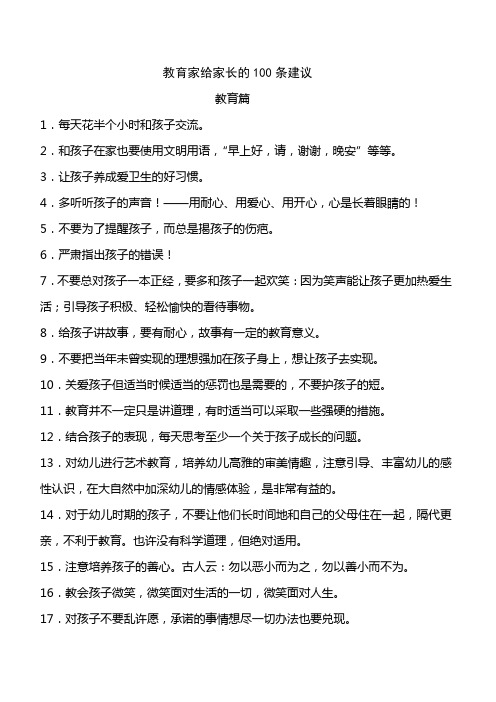 教育家给家长的 100 条建议

教育篇

1．每天花半个小时和孩子交流。

2．和孩子在家也要使用文明用语，“早上好，请，谢谢，晚安” 等等。

3．让孩子养成爱卫生的好习惯。

4．多听听孩子的声音！——用耐心、用爱心、用开心，心是长着眼睛的！

5．不要为了提醒孩子，而总是揭孩子的伤疤。

6．严肃指出孩子的错误！

7．不要总对孩子一本正经，要多和孩子一起欢笑：因为笑声能让孩子更加热爱生活；引导孩子积极、轻松愉快的看待事物。

8．给孩子讲故事，要有耐心，故事有一定的教育意义。

9．不要把当年未曾实现的理想强加在孩子身上，想让孩子去实现。

10．关爱孩子但适当时候适当的惩罚也是需要的，不要护孩子的短。

11．教育并不一定只是讲道理，有时适当可以采取一些强硬的措施。

12．结合孩子的表现，每天思考至少一个关于孩子成长的问题。

13．对幼儿进行艺术教育，培养幼儿高雅的审美情趣，注意引导、丰富幼儿的感性认识，在大自然中加深幼儿的情感体验，是非常有益的。

14．对于幼儿时期的孩子，不要让他们长时间地和自己的父母住在一起，隔代更亲，不利于教育。也许没有科学道理，但绝对适用。

15．注意培养孩子的善心。古人云：勿以恶小而为之，勿以善小而不为。

16．教会孩子微笑，微笑面对生活的一切，微笑面对人生。

17．对孩子不要乱许愿，承诺的事情想尽一切办法也要兑现。